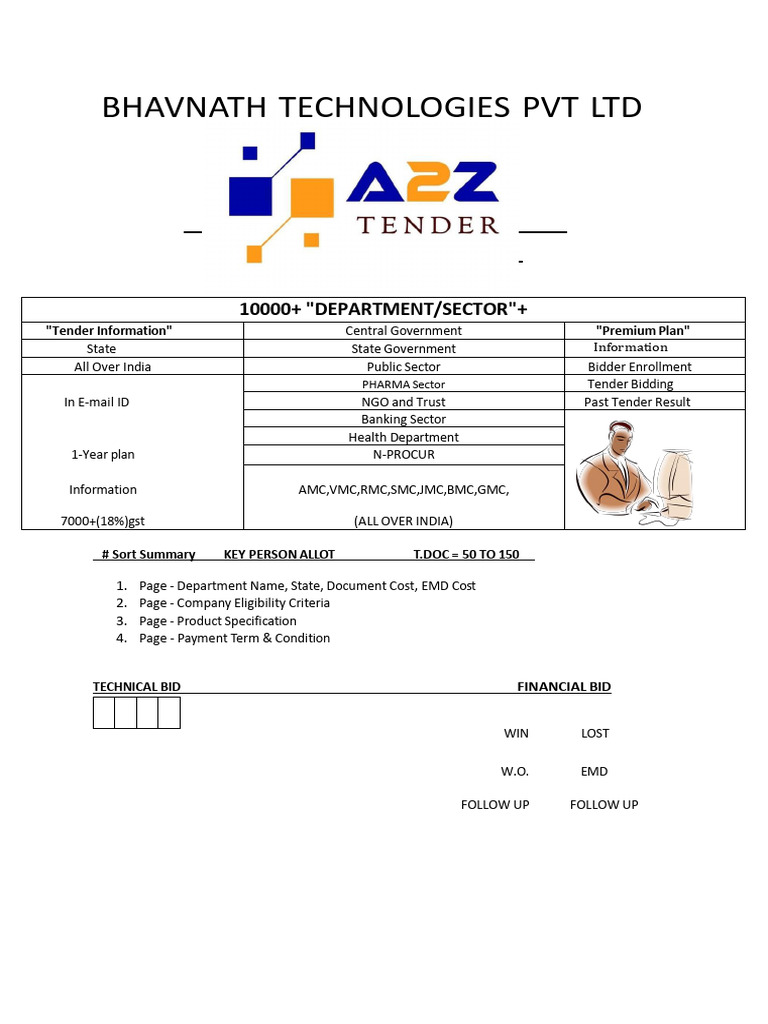 BHAVNATH TECHNOLOGIES PVT LTD

A2Z
TENDER

| 10000+ "DEPARTMENT/SECTOR"+ | | |
|---|---|---|
| "Tender Information" | Central Government | "Premium Plan" |
| State | State Government | Information |
| All Over India | Public Sector | Bidder Enrollment |
| In E-mail ID | PHARMA Sector | Tender Bidding |
| | NGO and Trust | Past Tender Result |
| | Banking Sector | |
| | Health Department | |
| 1-Year plan | N-PROCUR | |
| Information | AMC,VMC,RMC,SMC,JMC,BMC,GMC, | |
| 7000+(18%)gst | (ALL OVER INDIA) | |

# Sort Summary KEY PERSON ALLOT T.DOC = 50 TO 150

1. Page - Department Name, State, Document Cost, EMD Cost
2. Page - Company Eligibility Criteria
3. Page - Product Specification
4. Page - Payment Term & Condition

TECHNICAL BID FINANCIAL BID

WIN LOST

W.O. EMD

FOLLOW UP FOLLOW UP